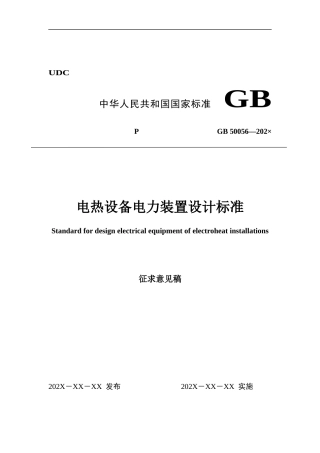 UDC

中华人民共和国国家标准 GB

P GB 50056—202×

电热设备电力装置设计标准

Standard for design electrical equipment of electroheat installations

征求意见稿

202X－XX－XX 发布 202X－XX－XX 实施